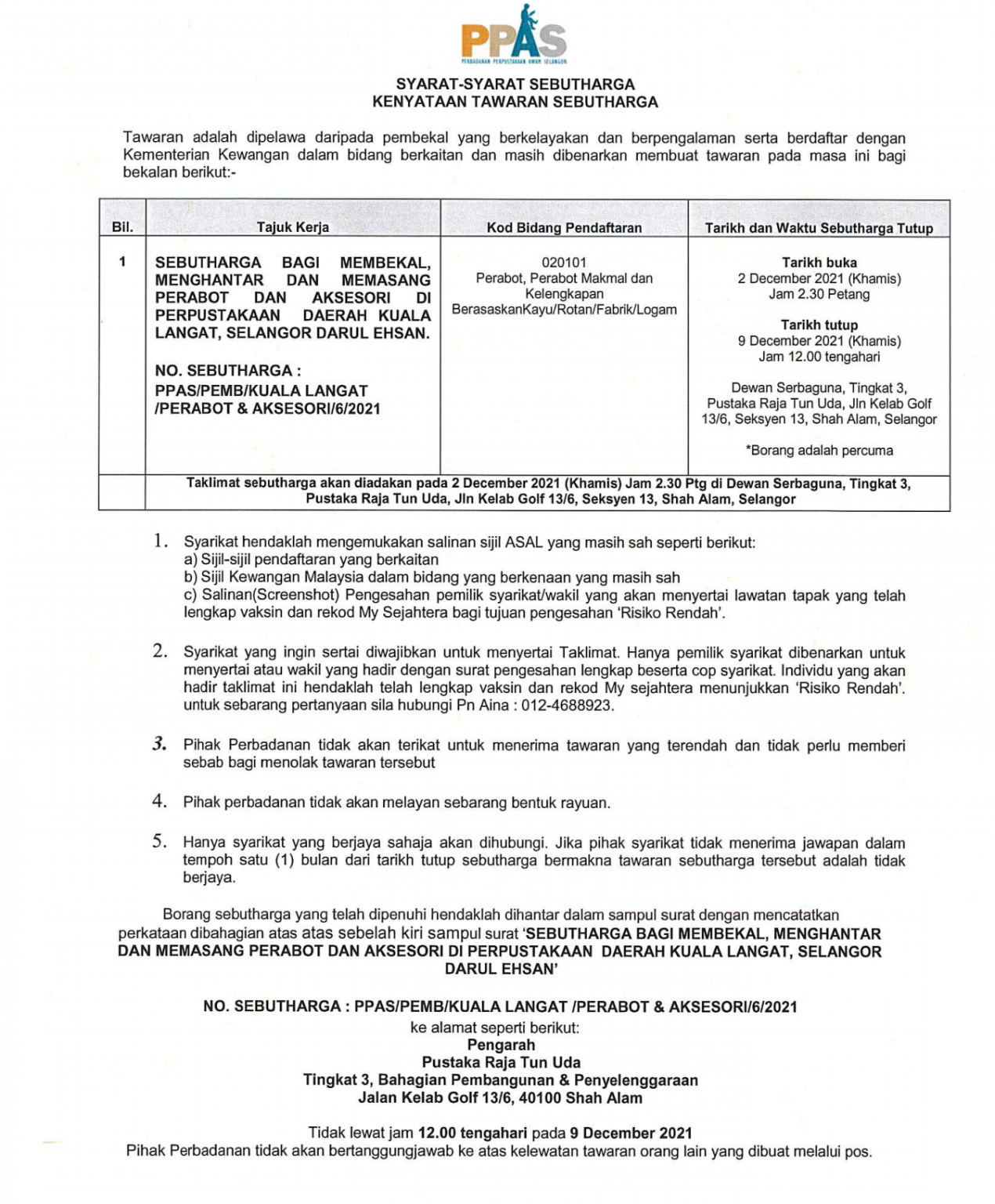 PPAS
PERBADANAN PERPUSTAKAAN AWAM SELANGOR

SYARAT-SYARAT SEBUTHARGA
KENYATAAN TAWARAN SEBUTHARGA

Tawaran adalah dipelawa daripada pembekal yang berkelayakan dan berpengalaman serta berdaftar dengan Kementerian Kewangan dalam bidang berkaitan dan masih dibenarkan membuat tawaran pada masa ini bagi bekalan berikut:-

| Bil. | Tajuk Kerja | Kod Bidang Pendaftaran | Tarikh dan Waktu Sebutharga Tutup |
|---|---|---|---|
| 1 | SEBUTHARGA BAGI MEMBEKAL, MENGHANTAR DAN MEMASANG PERABOT DAN AKSESORI DI PERPUSTAKAAN DAERAH KUALA LANGAT, SELANGOR DARUL EHSAN. NO. SEBUTHARGA : PPAS/PEMB/KUALA LANGAT /PERABOT & AKSESORI/6/2021 | 020101 Perabot, Perabot Makmal dan Kelengkapan BerasaskanKayu/Rotan/Fabrik/Logam | Tarikh buka 2 December 2021 (Khamis) Jam 2.30 Petang Tarikh tutup 9 December 2021 (Khamis) Jam 12.00 tengahari Dewan Serbaguna, Tingkat 3, Pustaka Raja Tun Uda, Jln Kelab Golf 13/6, Seksyen 13, Shah Alam, Selangor *Borang adalah percuma |
| | Taklimat sebutharga akan diadakan pada 2 December 2021 (Khamis) Jam 2.30 Ptg di Dewan Serbaguna, Tingkat 3, Pustaka Raja Tun Uda, Jln Kelab Golf 13/6, Seksyen 13, Shah Alam, Selangor | | |

1. Syarikat hendaklah mengemukakan salinan sijil ASAL yang masih sah seperti berikut:
a) Sijil-sijil pendaftaran yang berkaitan
b) Sijil Kewangan Malaysia dalam bidang yang berkenaan yang masih sah
c) Salinan(Screenshot) Pengesahan pemilik syarikat/wakil yang akan menyertai lawatan tapak yang telah lengkap vaksin dan rekod My Sejahtera bagi tujuan pengesahan 'Risiko Rendah'.

2. Syarikat yang ingin sertai diwajibkan untuk menyertai Taklimat. Hanya pemilik syarikat dibenarkan untuk menyertai atau wakil yang hadir dengan surat pengesahan lengkap beserta cop syarikat. Individu yang akan hadir taklimat ini hendaklah telah lengkap vaksin dan rekod My sejahtera menunjukkan 'Risiko Rendah'. untuk sebarang pertanyaan sila hubungi Pn Aina : 012-4688923.

3. Pihak Perbadanan tidak akan terikat untuk menerima tawaran yang terendah dan tidak perlu memberi sebab bagi menolak tawaran tersebut

4. Pihak perbadanan tidak akan melayan sebarang bentuk rayuan.

5. Hanya syarikat yang berjaya sahaja akan dihubungi. Jika pihak syarikat tidak menerima jawapan dalam tempoh satu (1) bulan dari tarikh tutup sebutharga bermakna tawaran sebutharga tersebut adalah tidak berjaya.

Borang sebutharga yang telah dipenuhi hendaklah dihantar dalam sampul surat dengan mencatatkan perkataan dibahagian atas atas sebelah kiri sampul surat 'SEBUTHARGA BAGI MEMBEKAL, MENGHANTAR DAN MEMASANG PERABOT DAN AKSESORI DI PERPUSTAKAAN DAERAH KUALA LANGAT, SELANGOR DARUL EHSAN'

NO. SEBUTHARGA : PPAS/PEMB/KUALA LANGAT /PERABOT & AKSESORI/6/2021
ke alamat seperti berikut:
Pengarah
Pustaka Raja Tun Uda
Tingkat 3, Bahagian Pembangunan & Penyelenggaraan
Jalan Kelab Golf 13/6, 40100 Shah Alam

Tidak lewat jam 12.00 tengahari pada 9 December 2021
Pihak Perbadanan tidak akan bertanggungjawab ke atas kelewatan tawaran orang lain yang dibuat melalui pos.